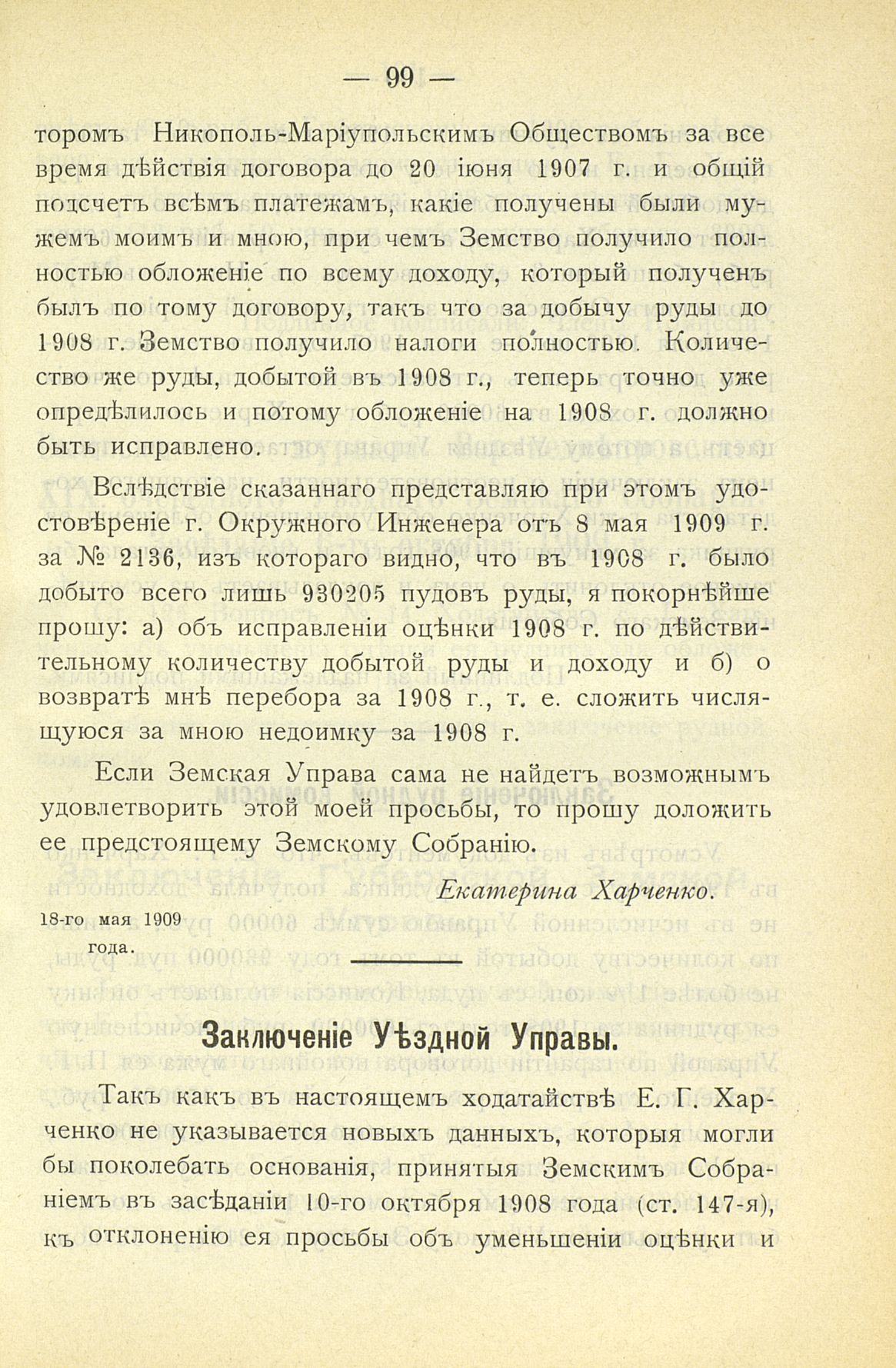 — 99 —

торомъ Никополь-Маріупольскимъ Обществомъ за все время дѣйствія договора до 20 іюня 1907 г. и общій подсчетъ всѣмъ платежамъ, какіе получены были мужемъ моимъ и мною, при чемъ Земство получило полностью обложеніе по всему доходу, который полученъ былъ по тому договору, такъ что за добычу руды до 1908 г. Земство получило налоги полностью. Количество же руды, добытой въ 1908 г., теперь точно уже опредѣлилось и потому обложеніе на 1908 г. должно быть исправлено.

Вслѣдствіе сказаннаго представляю при этомъ удостовѣреніе г. Окружного Инженера отъ 8 мая 1909 г. за № 2136, изъ котораго видно, что въ 1908 г. было добыто всего лишь 930205 пудовъ руды, я покорнѣйше прошу: а) объ исправленіи оцѣнки 1908 г. по дѣйствительному количеству добытой руды и доходу и б) о возвратѣ мнѣ перебора за 1908 г., т. е. сложить числящуюся за мною недоимку за 1908 г.

Если Земская Управа сама не найдетъ возможнымъ удовлетворить этой моей просьбы, то прошу доложить ее предстоящему Земскому Собранію.

Екатерина Харченко.

18-го мая 1909 года.

Заключеніе Уѣздной Управы.

Такъ какъ въ настоящемъ ходатайствѣ Е. Г. Харченко не указывается новыхъ данныхъ, которыя могли бы поколебать основанія, принятыя Земскимъ Собраніемъ въ засѣданіи 10-го октября 1908 года (ст. 147-я), къ отклоненію ея просьбы объ уменьшеніи оцѣнки и